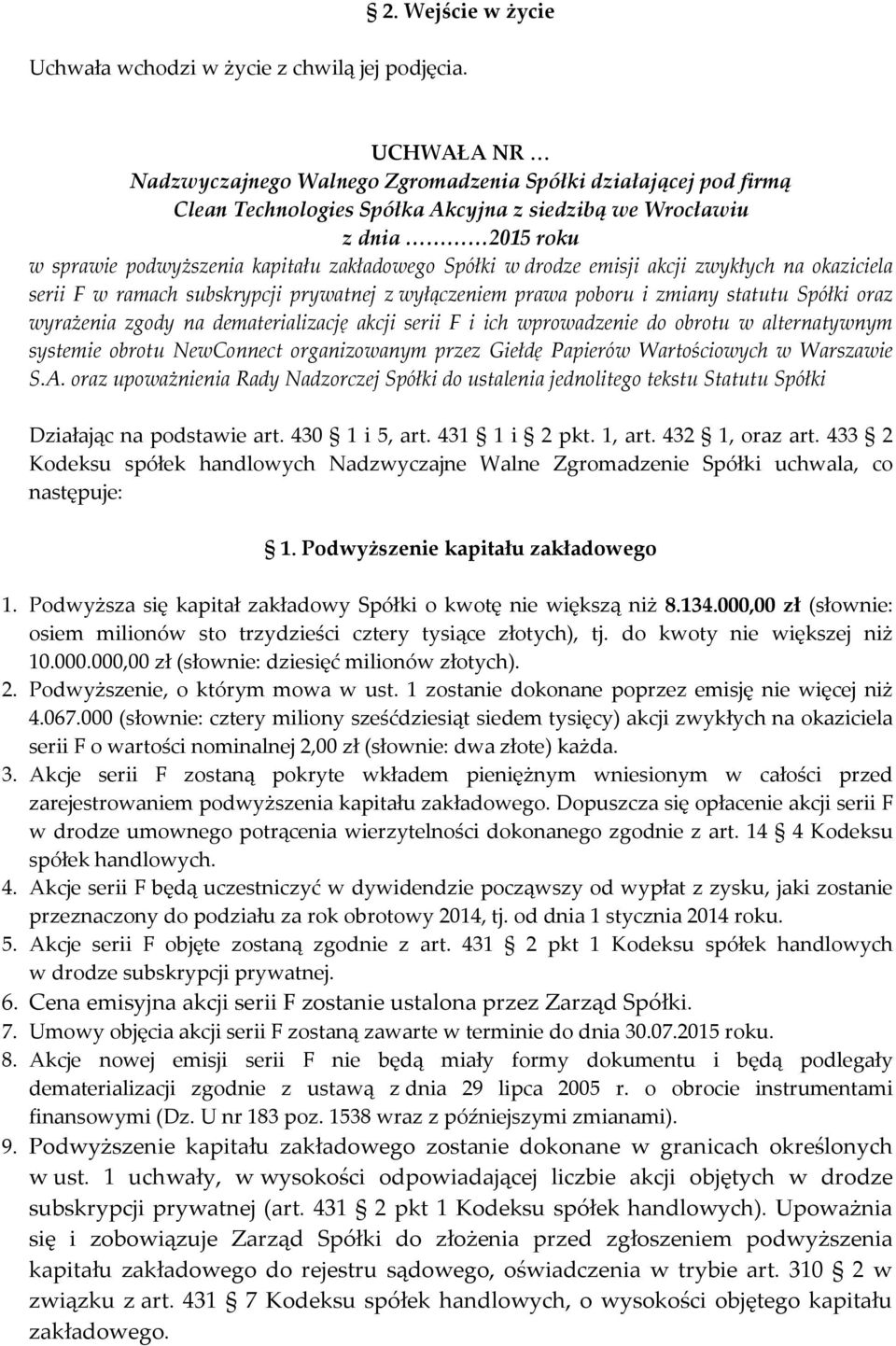 2. Wejście w życie

Uchwała wchodzi w życie z chwilą jej podjęcia.

UCHWAŁA NR …
Nadzwyczajnego Walnego Zgromadzenia Spółki działającej pod firmą
Clean Technologies Spółka Akcyjna z siedzibą we Wrocławiu
z dnia ………2015 roku
w sprawie podwyższenia kapitału zakładowego Spółki w drodze emisji akcji zwykłych na okaziciela serii F w ramach subskrypcji prywatnej z wyłączeniem prawa poboru i zmiany statutu Spółki oraz wyrażenia zgody na dematerializację akcji serii F i ich wprowadzenie do obrotu w alternatywnym systemie obrotu NewConnect organizowanym przez Giełdę Papierów Wartościowych w Warszawie S.A. oraz upoważnienia Rady Nadzorczej Spółki do ustalenia jednolitego tekstu Statutu Spółki

Działając na podstawie art. 430 1 i 5, art. 431 1 i 2 pkt. 1, art. 432 1, oraz art. 433 2 Kodeksu spółek handlowych Nadzwyczajne Walne Zgromadzenie Spółki uchwala, co następuje:

1. Podwyższenie kapitału zakładowego

1. Podwyższa się kapitał zakładowy Spółki o kwotę nie większą niż 8.134.000,00 zł (słownie: osiem milionów sto trzydzieści cztery tysiące złotych), tj. do kwoty nie większej niż 10.000.000,00 zł (słownie: dziesięć milionów złotych).
2. Podwyższenie, o którym mowa w ust. 1 zostanie dokonane poprzez emisję nie więcej niż 4.067.000 (słownie: cztery miliony sześćdziesiąt siedem tysięcy) akcji zwykłych na okaziciela serii F o wartości nominalnej 2,00 zł (słownie: dwa złote) każda.
3. Akcje serii F zostaną pokryte wkładem pieniężnym wniesionym w całości przed zarejestrowaniem podwyższenia kapitału zakładowego. Dopuszcza się opłacenie akcji serii F w drodze umownego potrącenia wierzytelności dokonanego zgodnie z art. 14 4 Kodeksu spółek handlowych.
4. Akcje serii F będą uczestniczyć w dywidendzie począwszy od wypłat z zysku, jaki zostanie przeznaczony do podziału za rok obrotowy 2014, tj. od dnia 1 stycznia 2014 roku.
5. Akcje serii F objęte zostaną zgodnie z art. 431 2 pkt 1 Kodeksu spółek handlowych w drodze subskrypcji prywatnej.
6. Cena emisyjna akcji serii F zostanie ustalona przez Zarząd Spółki.
7. Umowy objęcia akcji serii F zostaną zawarte w terminie do dnia 30.07.2015 roku.
8. Akcje nowej emisji serii F nie będą miały formy dokumentu i będą podlegały dematerializacji zgodnie z ustawą z dnia 29 lipca 2005 r. o obrocie instrumentami finansowymi (Dz. U nr 183 poz. 1538 wraz z późniejszymi zmianami).
9. Podwyższenie kapitału zakładowego zostanie dokonane w granicach określonych w ust. 1 uchwały, w wysokości odpowiadającej liczbie akcji objętych w drodze subskrypcji prywatnej (art. 431 2 pkt 1 Kodeksu spółek handlowych). Upoważnia się i zobowiązuje Zarząd Spółki do złożenia przed zgłoszeniem podwyższenia kapitału zakładowego do rejestru sądowego, oświadczenia w trybie art. 310 2 w związku z art. 431 7 Kodeksu spółek handlowych, o wysokości objętego kapitału zakładowego.